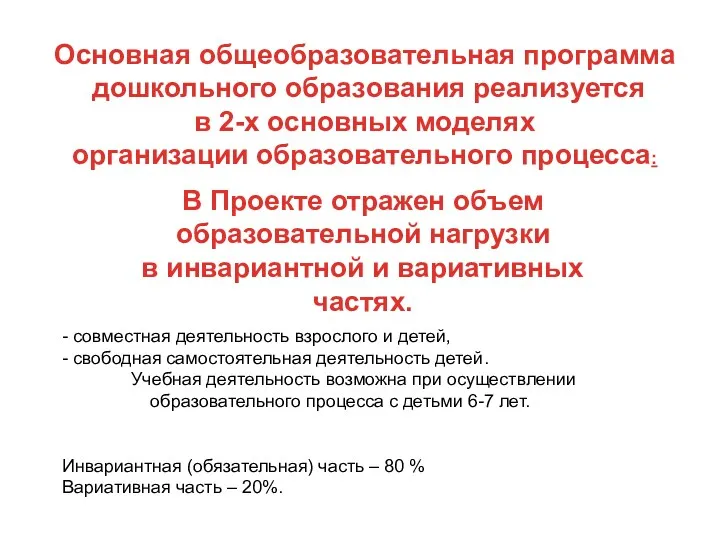 Основная общеобразовательная программа дошкольного образования реализуется в 2-х основных моделях организации образовательного процесса:

В Проекте отражен объем образовательной нагрузки в инвариантной и вариативных частях.

- совместная деятельность взрослого и детей,
- свободная самостоятельная деятельность детей.
Учебная деятельность возможна при осуществлении образовательного процесса с детьми 6-7 лет.

Инвариантная (обязательная) часть – 80 %
Вариативная часть – 20%.